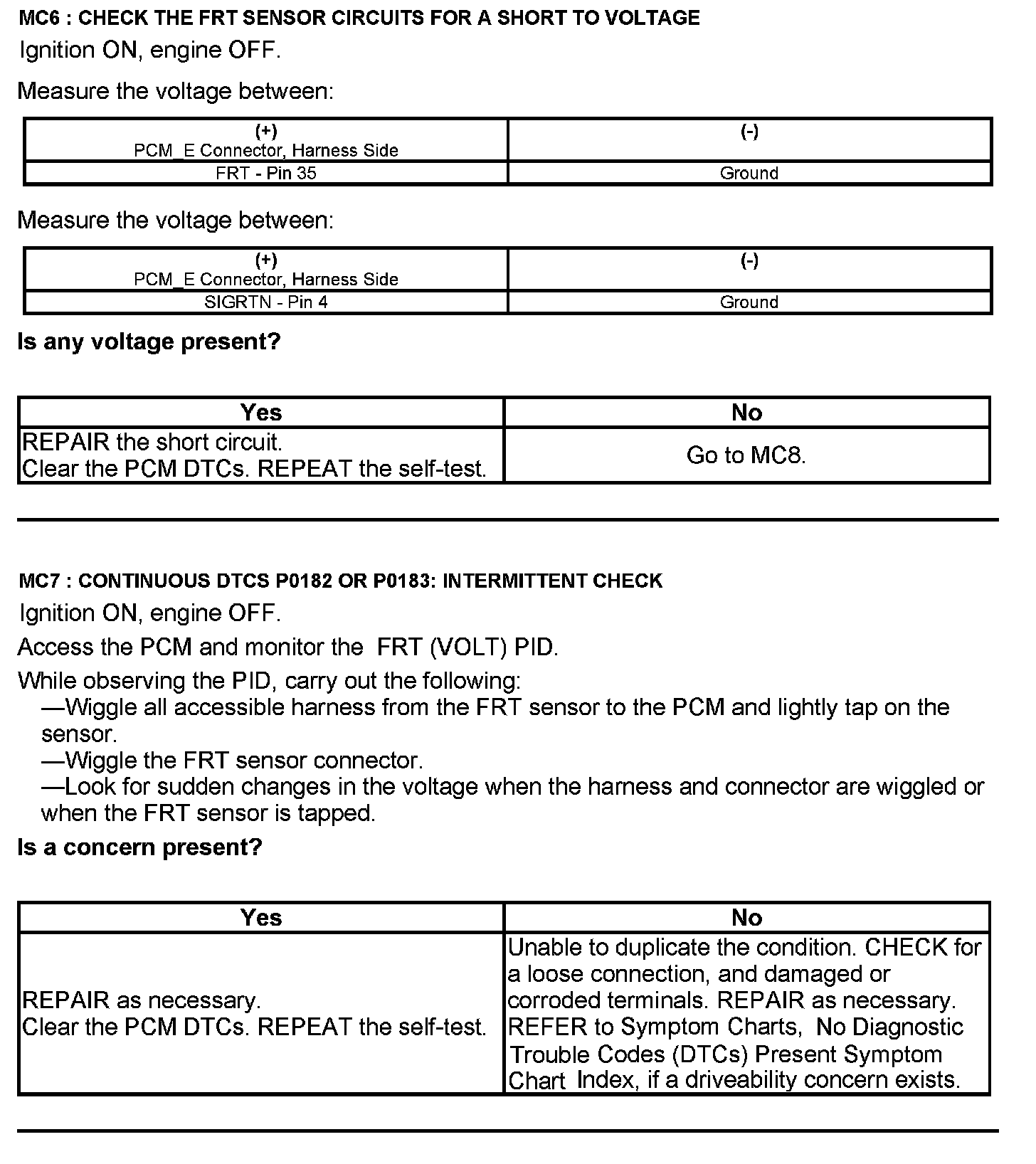 MC6 : CHECK THE FRT SENSOR CIRCUITS FOR A SHORT TO VOLTAGE

Ignition ON, engine OFF.

Measure the voltage between:

| (+) PCM_E Connector, Harness Side | (-) |
|---|---|
| FRT - Pin 35 | Ground |

Measure the voltage between:

| (+) PCM_E Connector, Harness Side | (-) |
|---|---|
| SIGRTN - Pin 4 | Ground |

Is any voltage present?

| Yes | No |
|---|---|
| REPAIR the short circuit. Clear the PCM DTCs. REPEAT the self-test. | Go to MC8. |

MC7 : CONTINUOUS DTCS P0182 OR P0183: INTERMITTENT CHECK

Ignition ON, engine OFF.

Access the PCM and monitor the FRT (VOLT) PID.

While observing the PID, carry out the following:
—Wiggle all accessible harness from the FRT sensor to the PCM and lightly tap on the sensor.
—Wiggle the FRT sensor connector.
—Look for sudden changes in the voltage when the harness and connector are wiggled or when the FRT sensor is tapped.

Is a concern present?

| Yes | No |
|---|---|
| REPAIR as necessary. Clear the PCM DTCs. REPEAT the self-test. | Unable to duplicate the condition. CHECK for a loose connection, and damaged or corroded terminals. REPAIR as necessary. REFER to Symptom Charts, No Diagnostic Trouble Codes (DTCs) Present Symptom Chart Index, if a driveability concern exists. |